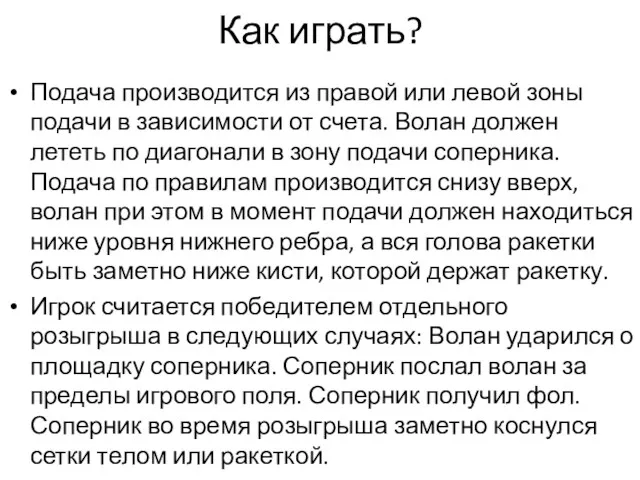 Как играть?

• Подача производится из правой или левой зоны подачи в зависимости от счета. Волан должен лететь по диагонали в зону подачи соперника. Подача по правилам производится снизу вверх, волан при этом в момент подачи должен находиться ниже уровня нижнего ребра, а вся голова ракетки быть заметно ниже кисти, которой держат ракетку.

• Игрок считается победителем отдельного розыгрыша в следующих случаях: Волан ударился о площадку соперника. Соперник послал волан за пределы игрового поля. Соперник получил фол. Соперник во время розыгрыша заметно коснулся сетки телом или ракеткой.